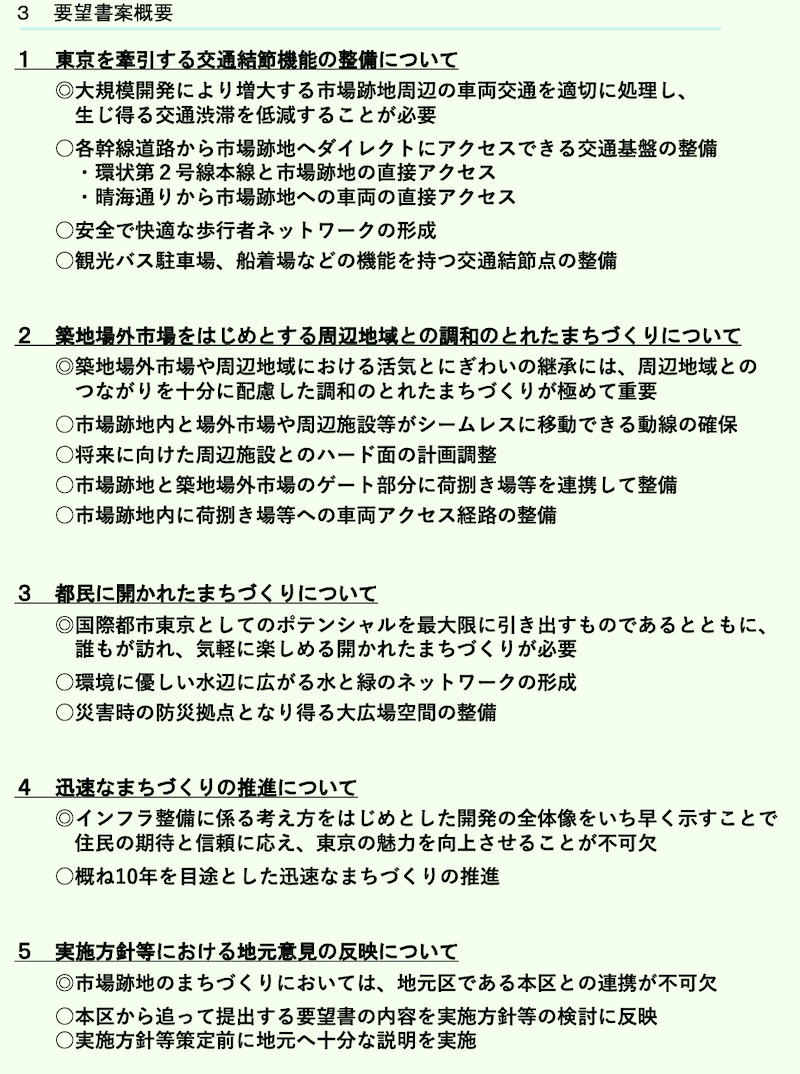 3　要望書案概要

1　東京を牽引する交通結節機能の整備について

◎大規模開発により増大する市場跡地周辺の車両交通を適切に処理し、生じ得る交通渋滞を低減することが必要

○各幹線道路から市場跡地へダイレクトにアクセスできる交通基盤の整備
・環状第２号線本線と市場跡地の直接アクセス
・晴海通りから市場跡地への車両の直接アクセス

○安全で快適な歩行者ネットワークの形成

○観光バス駐車場、船着場などの機能を持つ交通結節点の整備

2　築地場外市場をはじめとする周辺地域との調和のとれたまちづくりについて

◎築地場外市場や周辺地域における活気とにぎわいの継承には、周辺地域とのつながりを十分に配慮した調和のとれたまちづくりが極めて重要

○市場跡地内と場外市場や周辺施設等がシームレスに移動できる動線の確保

○将来に向けた周辺施設とのハード面の計画調整

○市場跡地と築地場外市場のゲート部分に荷捌き場等を連携して整備

○市場跡地内に荷捌き場等への車両アクセス経路の整備

3　都民に開かれたまちづくりについて

◎国際都市東京としてのポテンシャルを最大限に引き出すものであるとともに、誰もが訪れ、気軽に楽しめる開かれたまちづくりが必要

○環境に優しい水辺に広がる水と緑のネットワークの形成

○災害時の防災拠点となり得る大広場空間の整備

4　迅速なまちづくりの推進について

◎インフラ整備に係る考え方をはじめとした開発の全体像をいち早く示すことで住民の期待と信頼に応え、東京の魅力を向上させることが不可欠

○概ね10年を目途とした迅速なまちづくりの推進

5　実施方針等における地元意見の反映について

◎市場跡地のまちづくりにおいては、地元区である本区との連携が不可欠

○本区から追って提出する要望書の内容を実施方針等の検討に反映
○実施方針等策定前に地元へ十分な説明を実施